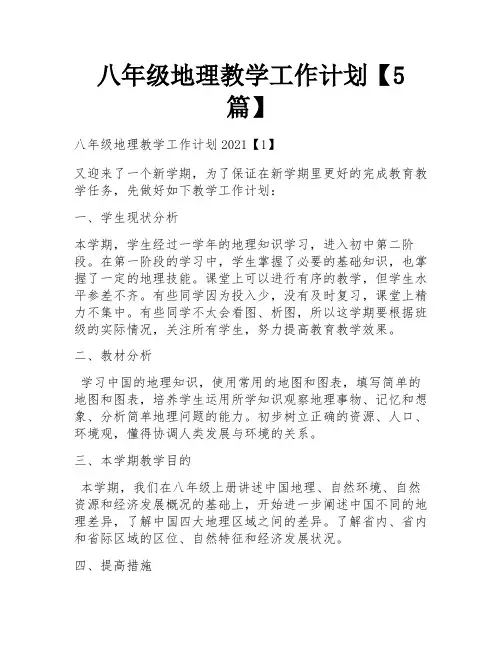 八年级地理教学工作计划【5篇】

八年级地理教学工作计划2021【1】

又迎来了一个新学期，为了保证在新学期里更好的完成教育教学任务，先做好如下教学工作计划：

一、学生现状分析

本学期，学生经过一学年的地理知识学习，进入初中第二阶段。在第一阶段的学习中，学生掌握了必要的基础知识，也掌握了一定的地理技能。课堂上可以进行有序的教学，但学生水平参差不齐。有些同学因为投入少，没有及时复习，课堂上精力不集中。有些同学不太会看图、析图，所以这学期要根据班级的实际情况，关注所有学生，努力提高教育教学效果。

二、教材分析

学习中国的地理知识，使用常用的地图和图表，填写简单的地图和图表，培养学生运用所学知识观察地理事物、记忆和想象、分析简单地理问题的能力。初步树立正确的资源、人口、环境观，懂得协调人类发展与环境的关系。

三、本学期教学目的

本学期，我们在八年级上册讲述中国地理、自然环境、自然资源和经济发展概况的基础上，开始进一步阐述中国不同的地理差异，了解中国四大地理区域之间的差异。了解省内、省内和省际区域的区位、自然特征和经济发展状况。

四、提高措施